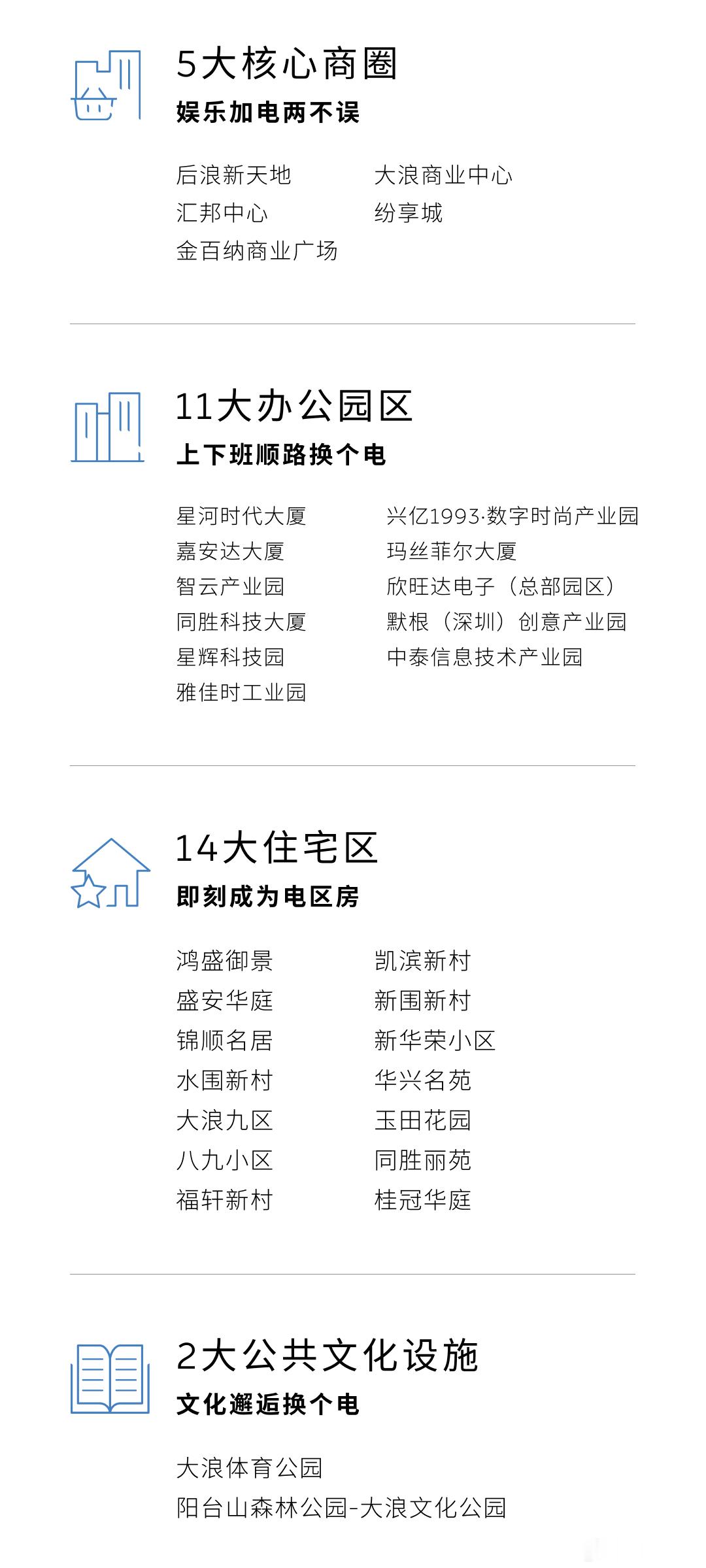 5大核心商圈

娱乐加电两不误

后浪新天地
汇邦中心
金百纳商业广场

大浪商业中心
纷享城

11大办公园区

上下班顺路换个电

星河时代大厦
嘉安达大厦
智云产业园
同胜科技大厦
星辉科技园
雅佳时工业园

兴亿1993·数字时尚产业园
玛丝菲尔大厦
欣旺达电子（总部园区）
默根（深圳）创意产业园
中泰信息技术产业园

14大住宅区

即刻成为电区房

鸿盛御景
盛安华庭
锦顺名居
水围新村
大浪九区
八九小区
福轩新村

凯滨新村
新围新村
新华荣小区
华兴名苑
玉田花园
同胜丽苑
桂冠华庭

2大公共文化设施

文化邂逅换个电

大浪体育公园
阳台山森林公园-大浪文化公园